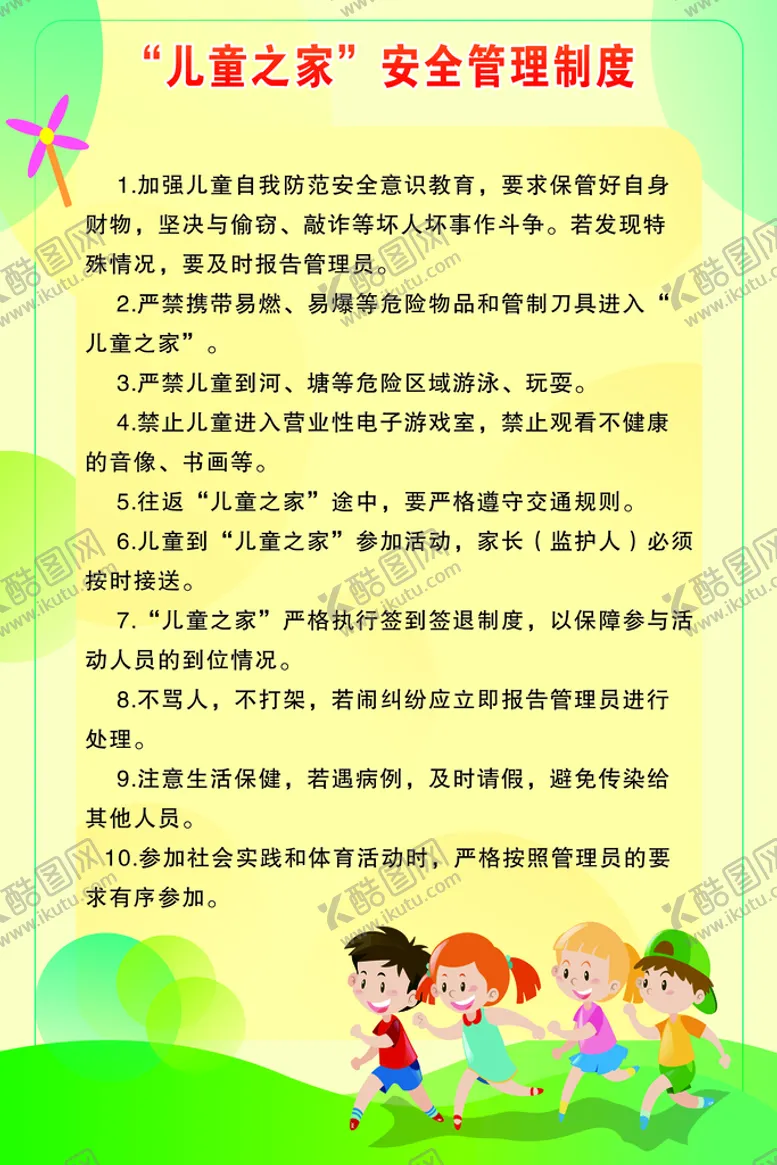 “儿童之家”安全管理制度

1.加强儿童自我防范安全意识教育，要求保管好自身财物，坚决与偷窃、敲诈等坏人坏事作斗争。若发现特殊情况，要及时报告管理员。

2.严禁携带易燃、易爆等危险物品和管制刀具进入“儿童之家”。

3.严禁儿童到河、塘等危险区域游泳、玩耍。

4.禁止儿童进入营业性电子游戏室，禁止观看不健康的音像、书画等。

5.往返“儿童之家”途中，要严格遵守交通规则。

6.儿童到“儿童之家”参加活动，家长（监护人）必须按时接送。

7.“儿童之家”严格执行签到签退制度，以保障参与活动人员的到位情况。

8.不骂人，不打架，若闹纠纷应立即报告管理员进行处理。

9.注意生活保健，若遇病例，及时请假，避免传染给其他人员。

10.参加社会实践和体育活动时，严格按照管理员的要求有序参加。

酷图网 www.ikutu.com